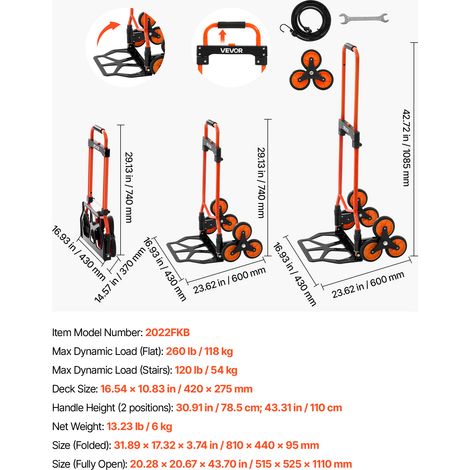 VEVOR

29.13 in / 740 mm

16.93 in / 430 mm

14.57 in / 370 mm

29.13 in / 740 mm

16.93 in / 430 mm

23.62 in / 600 mm

42.72 in / 1085 mm

16.93 in / 430 mm

23.62 in / 600 mm

Item Model Number: 2022FKB

Max Dynamic Load (Flat): 260 lb / 118 kg

Max Dynamic Load (Stairs): 120 lb / 54 kg

Deck Size: 16.54 × 10.83 in / 420 × 275 mm

Handle Height (2 positions): 30.91 in / 78.5 cm; 43.31 in / 110 cm

Net Weight: 13.23 lb / 6 kg

Size (Folded): 31.89 × 17.32 × 3.74 in / 810 × 440 × 95 mm

Size (Fully Open): 20.28 × 20.67 × 43.70 in / 515 × 525 × 1110 mm